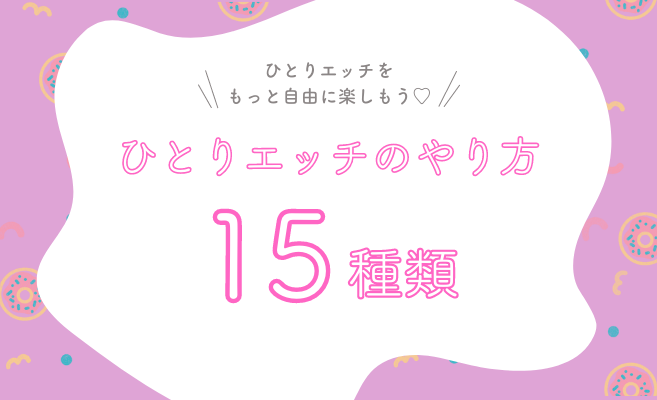 ひとりエッチを
もっと自由に楽しもう♡

ひとりエッチのやり方

15種類